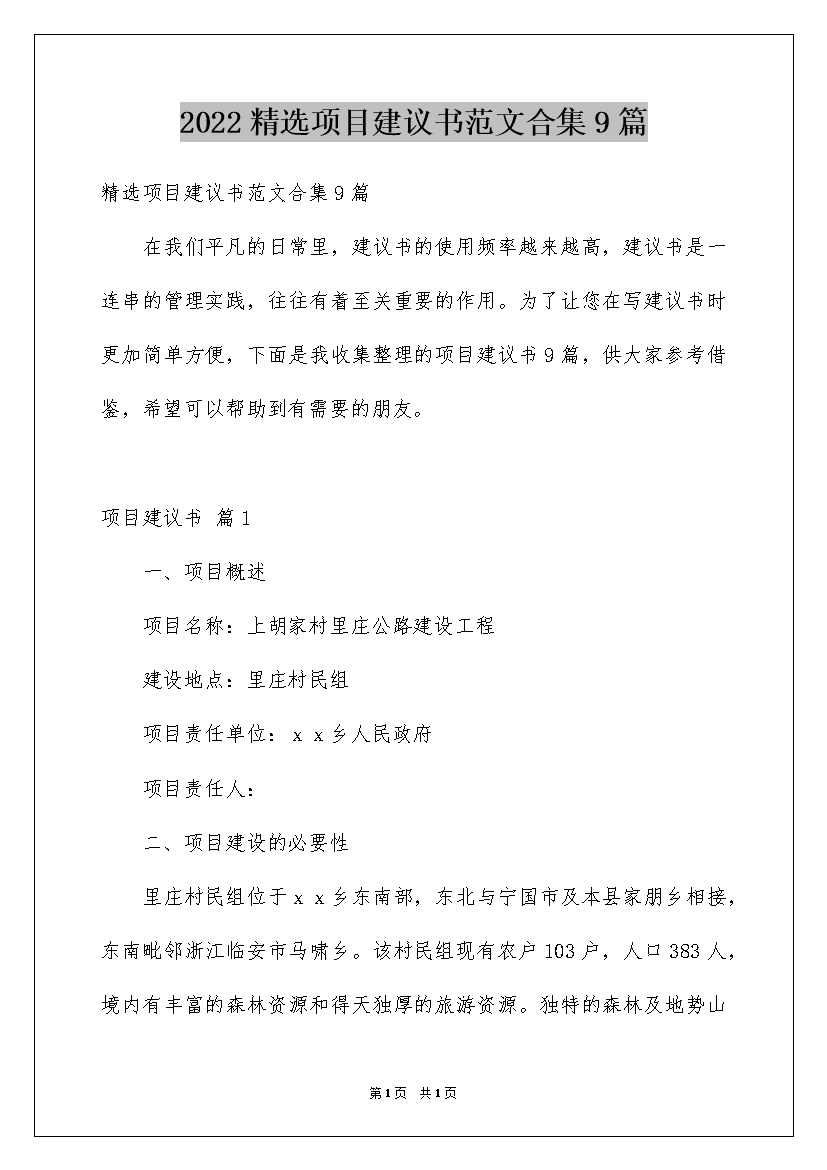 2022精选项目建议书范文合集9篇

精选项目建议书范文合集9篇

在我们平凡的日常里，建议书的使用频率越来越高，建议书是一连串的管理实践，往往有着至关重要的作用。为了让您在写建议书时更加简单方便，下面是我收集整理的项目建议书9篇，供大家参考借鉴，希望可以帮助到有需要的朋友。

项目建议书 篇1

一、项目概述

项目名称：上胡家村里庄公路建设工程

建设地点：里庄村民组

项目责任单位：ｘｘ乡人民政府

项目责任人：

二、项目建设的必要性

里庄村民组位于ｘｘ乡东南部，东北与宁国市及本县家朋乡相接，东南毗邻浙江临安市马啸乡。该村民组现有农户103户，人口383人，境内有丰富的森林资源和得天独厚的旅游资源。独特的森林及地势山

第1页 共1页